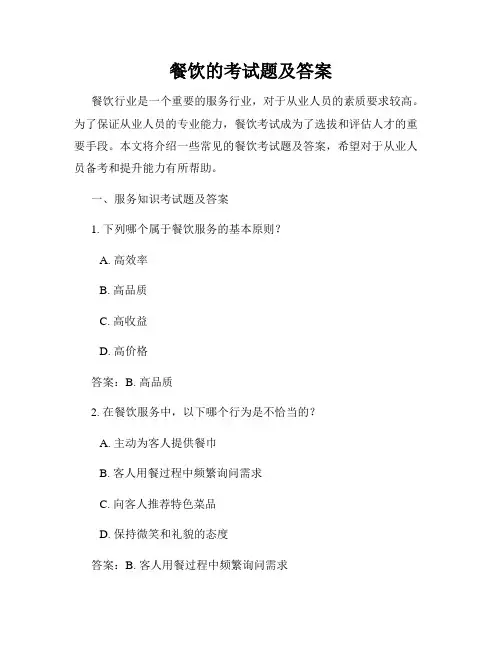 餐饮的考试题及答案

餐饮行业是一个重要的服务行业，对于从业人员的素质要求较高。为了保证从业人员的专业能力，餐饮考试成为了选拔和评估人才的重要手段。本文将介绍一些常见的餐饮考试题及答案，希望对于从业人员备考和提升能力有所帮助。

一、服务知识考试题及答案

1. 下列哪个属于餐饮服务的基本原则？

A. 高效率

B. 高品质

C. 高收益

D. 高价格

答案：B. 高品质

2. 在餐饮服务中，以下哪个行为是不恰当的？

A. 主动为客人提供餐巾

B. 客人用餐过程中频繁询问需求

C. 向客人推荐特色菜品

D. 保持微笑和礼貌的态度

答案：B. 客人用餐过程中频繁询问需求